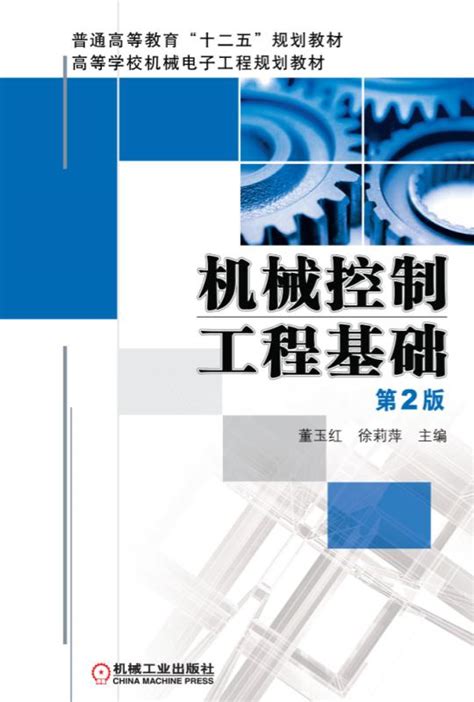 普通高等教育“十二五”规划教材
高等学校机械电子工程规划教材

机械控制
工程基础

第2版

董玉红　徐莉萍　主编

机械工业出版社
CHINA MACHINE PRESS